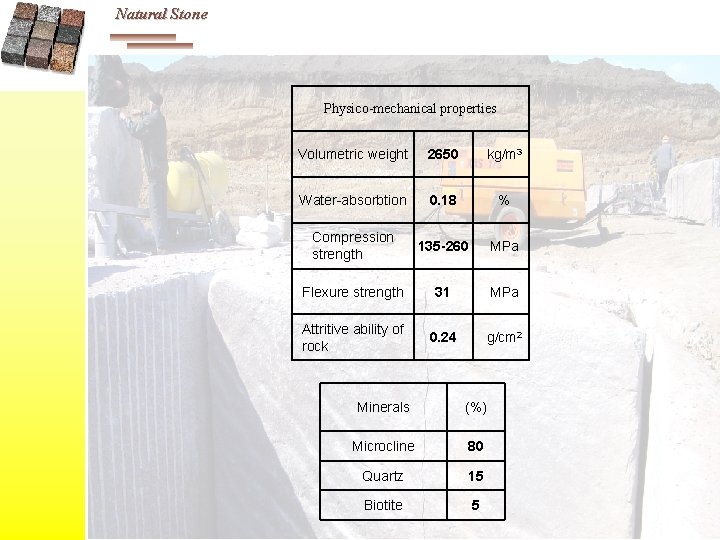 Natural Stone

| Physico-mechanical properties | | |
|---|---|---|
| Volumetric weight | 2650 | kg/m³ |
| Water-absorbtion | 0.18 | % |
| Compression strength | 135-260 | MPa |
| Flexure strength | 31 | MPa |
| Attritive ability of rock | 0.24 | g/cm² |

| Minerals | (%) |
|---|---|
| Microcline | 80 |
| Quartz | 15 |
| Biotite | 5 |